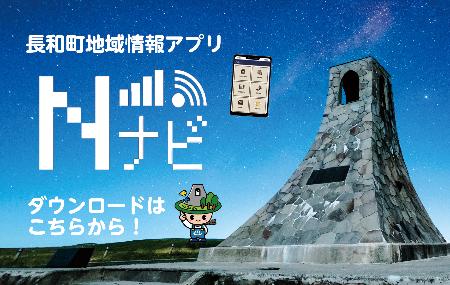 長和町地域情報アプリ

Nナビ

ダウンロードは
こちらから！